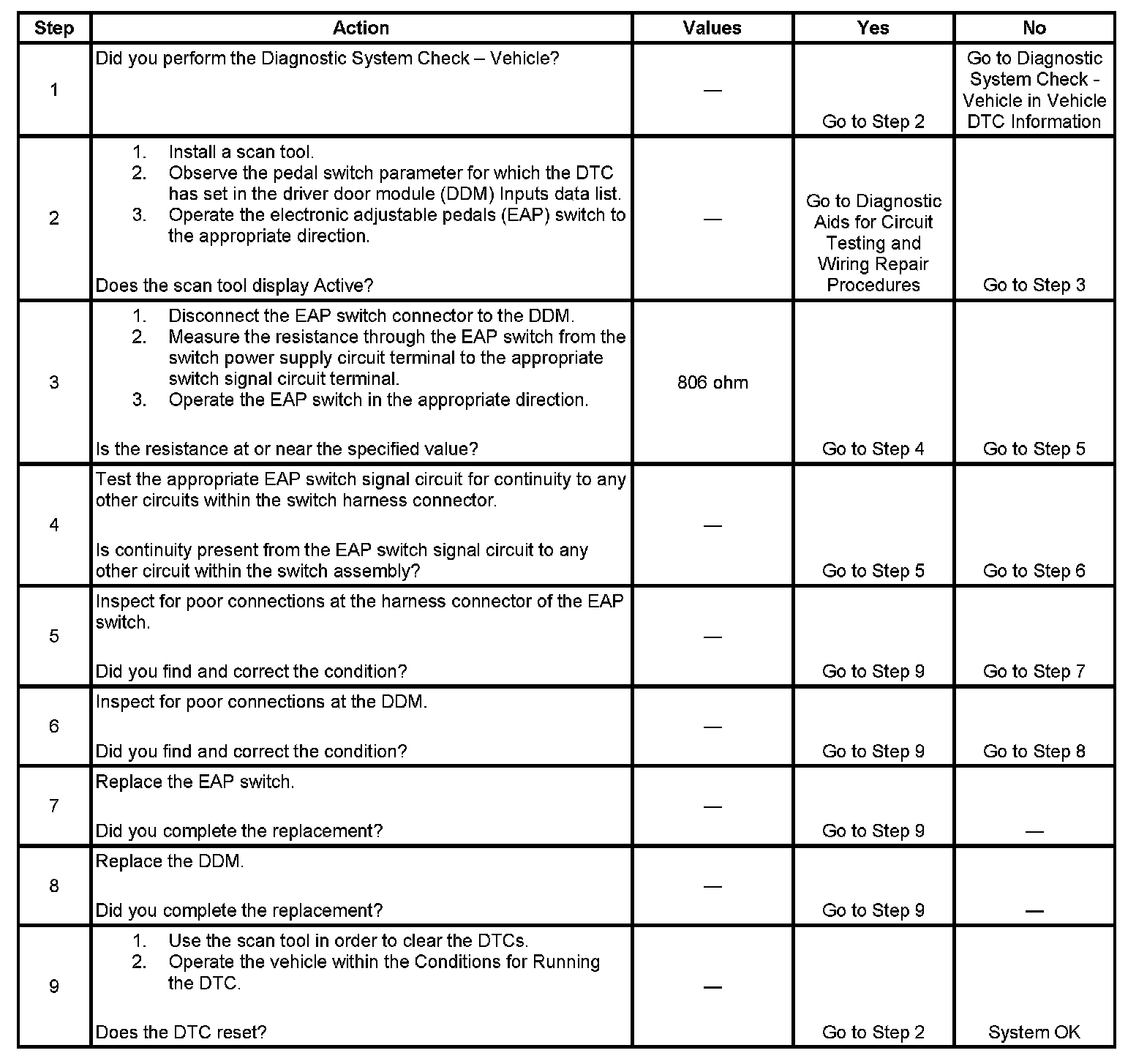 | Step | Action | Values | Yes | No |
|---|---|---|---|---|
| 1 | Did you perform the Diagnostic System Check – Vehicle? | — | Go to Step 2 | Go to Diagnostic System Check - Vehicle in Vehicle DTC Information |
| 2 | 1. Install a scan tool. 2. Observe the pedal switch parameter for which the DTC has set in the driver door module (DDM) Inputs data list. 3. Operate the electronic adjustable pedals (EAP) switch to the appropriate direction. Does the scan tool display Active? | — | Go to Diagnostic Aids for Circuit Testing and Wiring Repair Procedures | Go to Step 3 |
| 3 | 1. Disconnect the EAP switch connector to the DDM. 2. Measure the resistance through the EAP switch from the switch power supply circuit terminal to the appropriate switch signal circuit terminal. 3. Operate the EAP switch in the appropriate direction. Is the resistance at or near the specified value? | 806 ohm | Go to Step 4 | Go to Step 5 |
| 4 | Test the appropriate EAP switch signal circuit for continuity to any other circuits within the switch harness connector. Is continuity present from the EAP switch signal circuit to any other circuit within the switch assembly? | — | Go to Step 5 | Go to Step 6 |
| 5 | Inspect for poor connections at the harness connector of the EAP switch. Did you find and correct the condition? | — | Go to Step 9 | Go to Step 7 |
| 6 | Inspect for poor connections at the DDM. Did you find and correct the condition? | — | Go to Step 9 | Go to Step 8 |
| 7 | Replace the EAP switch. Did you complete the replacement? | — | Go to Step 9 | — |
| 8 | Replace the DDM. Did you complete the replacement? | — | Go to Step 9 | — |
| 9 | 1. Use the scan tool in order to clear the DTCs. 2. Operate the vehicle within the Conditions for Running the DTC. Does the DTC reset? | — | Go to Step 2 | System OK |